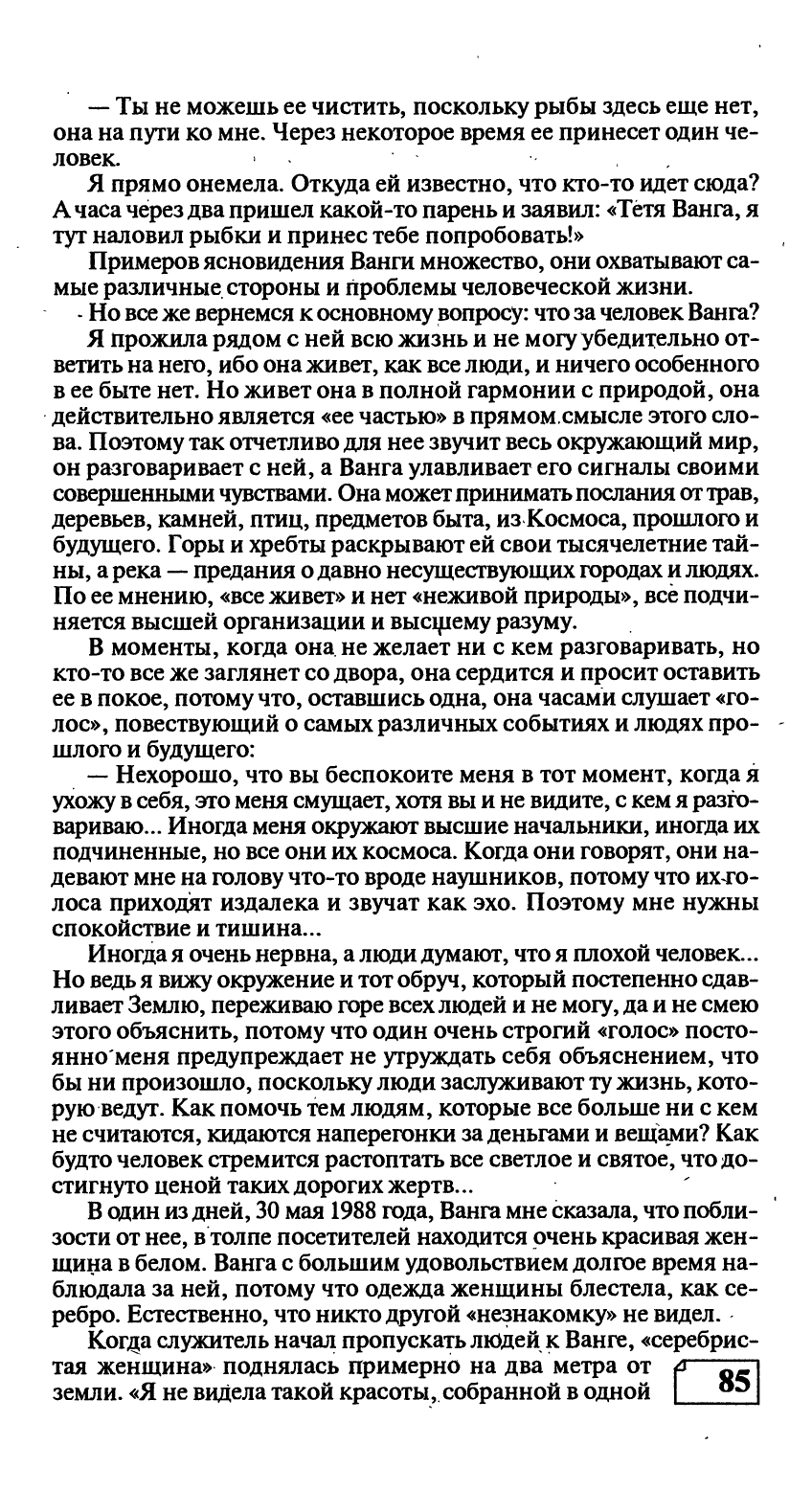 — Ты не можешь ее чистить, поскольку рыбы здесь еще нет, она на пути ко мне. Через некоторое время ее принесет один человек.

Я прямо онемела. Откуда ей известно, что кто-то идет сюда? А часа через два пришел какой-то парень и заявил: «Тетя Ванга, я тут наловил рыбки и принес тебе попробовать!»

Примеров ясновидения Ванги множество, они охватывают самые различные стороны и проблемы человеческой жизни.

Но все же вернемся к основному вопросу: что за человек Ванга?

Я прожила рядом с ней всю жизнь и не могу убедительно ответить на него, ибо она живет, как все люди, и ничего особенного в ее быте нет. Но живет она в полной гармонии с природой, она действительно является «ее частью» в прямом смысле этого слова. Поэтому так отчетливо для нее звучит весь окружающий мир, он разговаривает с ней, а Ванга улавливает его сигналы своими совершенными чувствами. Она может принимать послания от трав, деревьев, камней, птиц, предметов быта, из Космоса, прошлого и будущего. Горы и хребты раскрывают ей свои тысячелетние тайны, а река — предания о давно несуществующих городах и людях. По ее мнению, «все живет» и нет «неживой природы», все подчиняется высшей организации и высшему разуму.

В моменты, когда она не желает ни с кем разговаривать, но кто-то все же заглянет со двора, она сердится и просит оставить ее в покое, потому что, оставшись одна, она часами слушает «голос», повествующий о самых различных событиях и людях прошлого и будущего:

— Нехорошо, что вы беспокоите меня в тот момент, когда я ухожу в себя, это меня смущает, хотя вы и не видите, с кем я разговариваю... Иногда меня окружают высшие начальники, иногда их подчиненные, но все они их космоса. Когда они говорят, они надевают мне на голову что-то вроде наушников, потому что их голоса приходят издалека и звучат как эхо. Поэтому мне нужны спокойствие и тишина...

Иногда я очень нервна, а люди думают, что я плохой человек... Но ведь я вижу окружение и тот обруч, который постепенно сдавливает Землю, переживаю горе всех людей и не могу, да и не смею этого объяснить, потому что один очень строгий «голос» постоянно меня предупреждает не утруждать себя объяснением, что бы ни произошло, поскольку люди заслуживают ту жизнь, которую ведут. Как помочь тем людям, которые все больше ни с кем не считаются, кидаются наперегонки за деньгами и вещами? Как будто человек стремится растоптать все светлое и святое, что достигнуто ценой таких дорогих жертв...

В один из дней, 30 мая 1988 года, Ванга мне сказала, что поблизости от нее, в толпе посетителей находится очень красивая женщина в белом. Ванга с большим удовольствием долгое время наблюдала за ней, потому что одежда женщины блестела, как серебро. Естественно, что никто другой «незнакомку» не видел.

Когда служитель начал пропускать людей к Ванге, «серебристая женщина» поднялась примерно на два метра от земли. «Я не видела такой красоты, собранной в одной

85